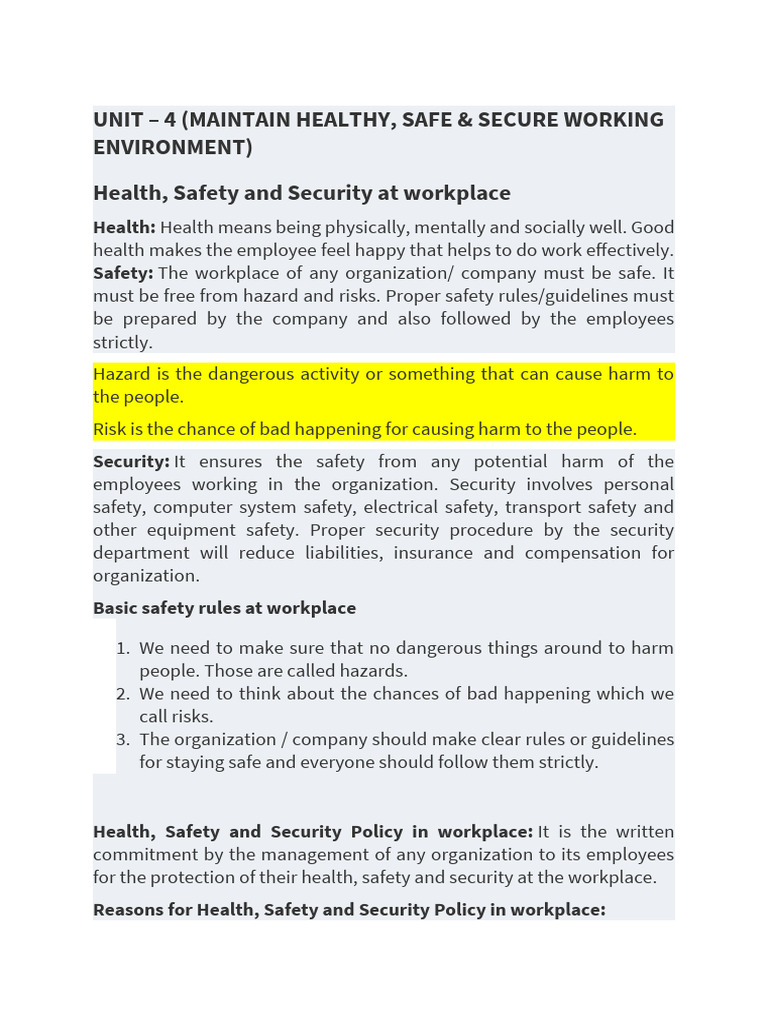 UNIT – 4 (MAINTAIN HEALTHY, SAFE & SECURE WORKING ENVIRONMENT)

Health, Safety and Security at workplace

Health: Health means being physically, mentally and socially well. Good health makes the employee feel happy that helps to do work effectively.
Safety: The workplace of any organization/ company must be safe. It must be free from hazard and risks. Proper safety rules/guidelines must be prepared by the company and also followed by the employees strictly.

Hazard is the dangerous activity or something that can cause harm to the people.

Risk is the chance of bad happening for causing harm to the people.

Security: It ensures the safety from any potential harm of the employees working in the organization. Security involves personal safety, computer system safety, electrical safety, transport safety and other equipment safety. Proper security procedure by the security department will reduce liabilities, insurance and compensation for organization.

Basic safety rules at workplace

1. We need to make sure that no dangerous things around to harm people. Those are called hazards.
2. We need to think about the chances of bad happening which we call risks.
3. The organization / company should make clear rules or guidelines for staying safe and everyone should follow them strictly.

Health, Safety and Security Policy in workplace: It is the written commitment by the management of any organization to its employees for the protection of their health, safety and security at the workplace.

Reasons for Health, Safety and Security Policy in workplace: